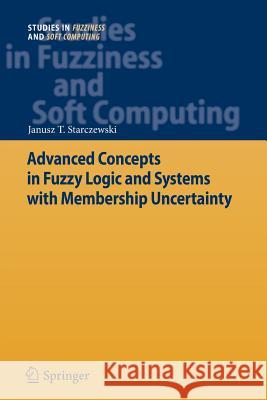 STUDIES IN FUZZINESS
AND SOFT COMPUTING

Studies
in Fuzziness
and
Soft Computing

Janusz T. Starczewski

Advanced Concepts
in Fuzzy Logic and Systems
with Membership Uncertainty

Springer

Kraina Książek